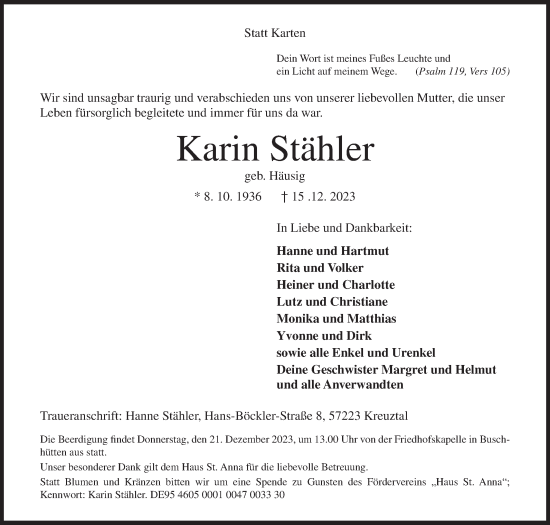 Statt Karten

Dein Wort ist meines Fußes Leuchte und ein Licht auf meinem Wege. (Psalm 119, Vers 105)

Wir sind unsagbar traurig und verabschieden uns von unserer liebevollen Mutter, die unser Leben fürsorglich begleitete und immer für uns da war.

Karin Stähler

geb. Häusig

* 8. 10. 1936 † 15 .12. 2023

In Liebe und Dankbarkeit:

Hanne und Hartmut
Rita und Volker
Heiner und Charlotte
Lutz und Christiane
Monika und Matthias
Yvonne und Dirk
sowie alle Enkel und Urenkel
Deine Geschwister Margret und Helmut
und alle Anverwandten

Traueranschrift: Hanne Stähler, Hans-Böckler-Straße 8, 57223 Kreuztal

Die Beerdigung findet Donnerstag, den 21. Dezember 2023, um 13.00 Uhr von der Friedhofskapelle in Buschhütten aus statt.

Unser besonderer Dank gilt dem Haus St. Anna für die liebevolle Betreuung.

Statt Blumen und Kränzen bitten wir um eine Spende zu Gunsten des Fördervereins „Haus St. Anna“; Kennwort: Karin Stähler. DE95 4605 0001 0047 0033 30